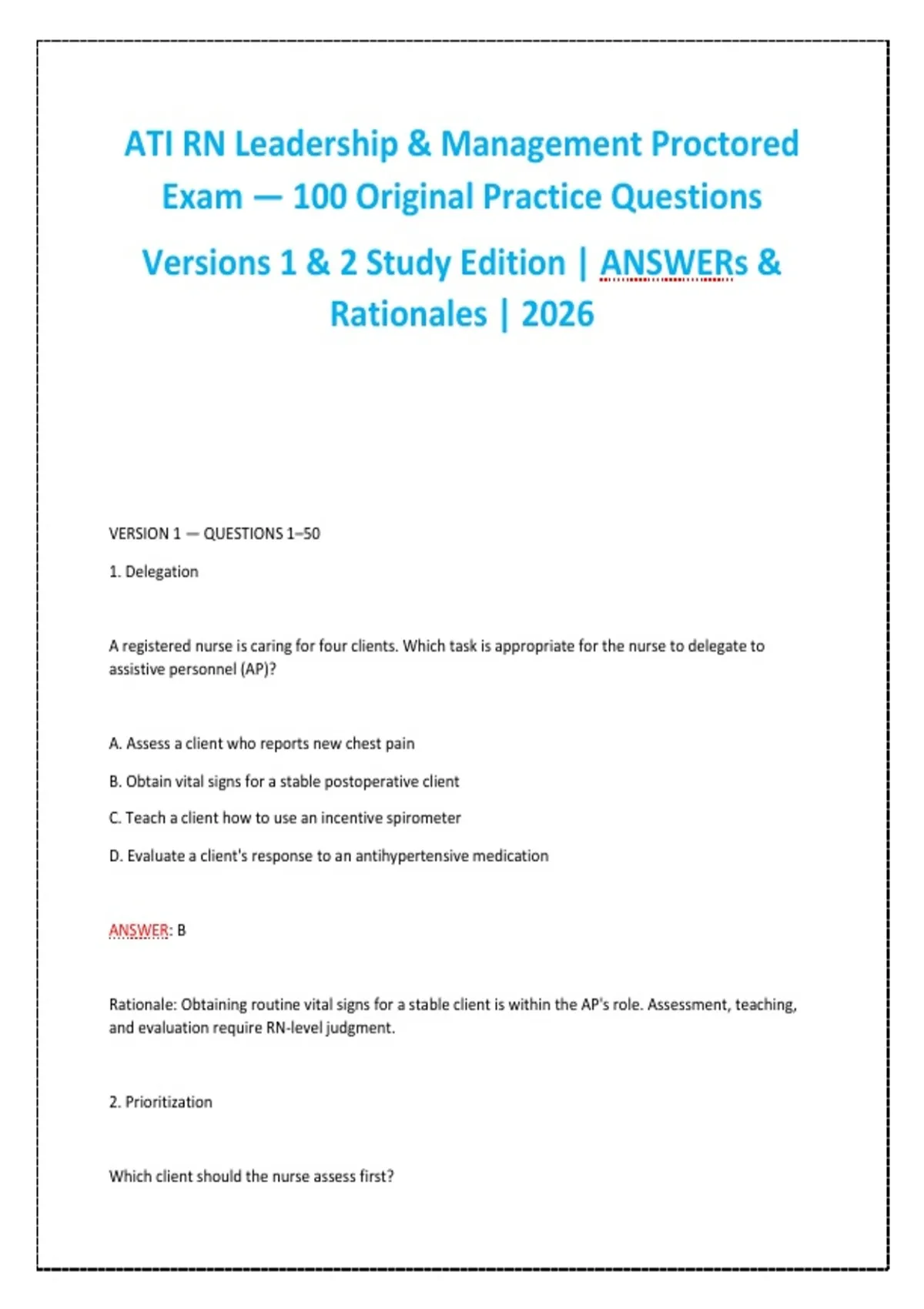 ATI RN Leadership & Management Proctored Exam — 100 Original Practice Questions

Versions 1 & 2 Study Edition | ANSWERs & Rationales | 2026

VERSION 1 — QUESTIONS 1–50

1. Delegation

A registered nurse is caring for four clients. Which task is appropriate for the nurse to delegate to assistive personnel (AP)?

A. Assess a client who reports new chest pain

B. Obtain vital signs for a stable postoperative client

C. Teach a client how to use an incentive spirometer

D. Evaluate a client's response to an antihypertensive medication

ANSWER: B

Rationale: Obtaining routine vital signs for a stable client is within the AP's role. Assessment, teaching, and evaluation require RN-level judgment.

2. Prioritization

Which client should the nurse assess first?